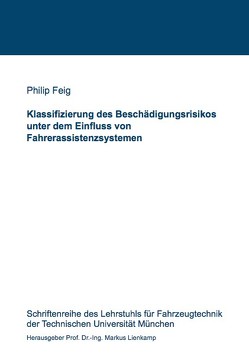 Philip Feig

Klassifizierung des Beschädigungsrisikos unter dem Einfluss von Fahrerassistenzsystemen

Schriftenreihe des Lehrstuhls für Fahrzeugtechnik der Technischen Universität München

Herausgeber Prof. Dr.-Ing. Markus Lienkamp